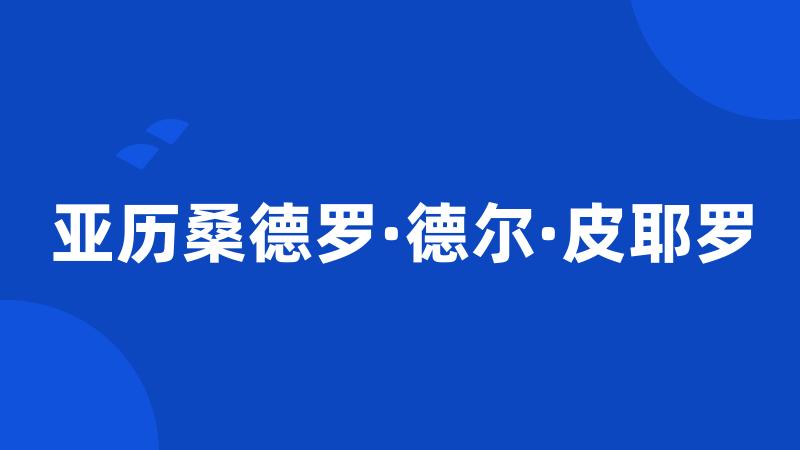 亚历桑德罗·德尔·皮耶罗